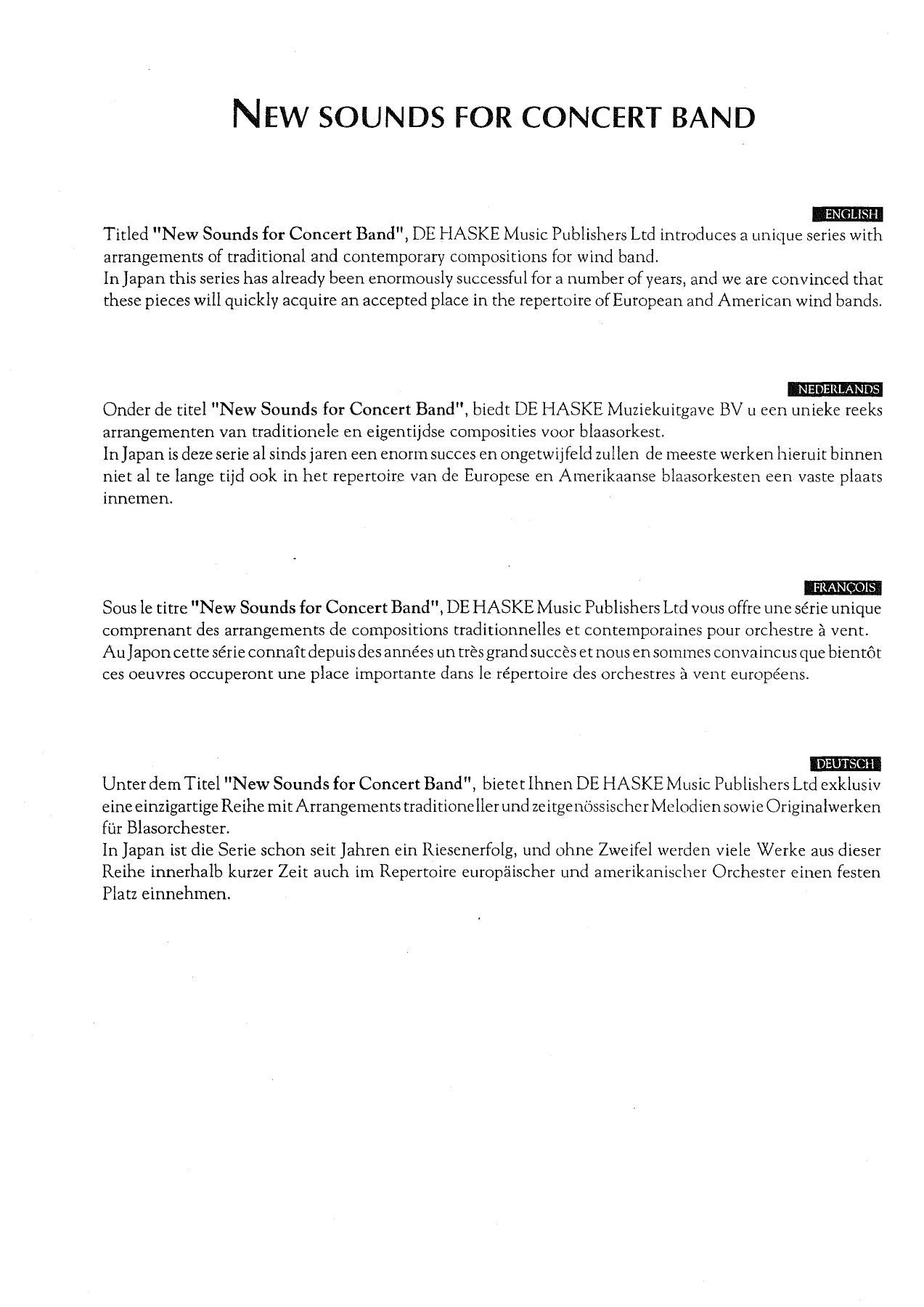 NEW SOUNDS FOR CONCERT BAND

ENGLISH

Titled "New Sounds for Concert Band", DE HASKE Music Publishers Ltd introduces a unique series with arrangements of traditional and contemporary compositions for wind band.
In Japan this series has already been enormously successful for a number of years, and we are convinced that these pieces will quickly acquire an accepted place in the repertoire of European and American wind bands.

NEDERLANDS

Onder de titel "New Sounds for Concert Band", biedt DE HASKE Muziekuitgave BV u een unieke reeks arrangementen van traditionele en eigentijdse composities voor blaasorkest.
In Japan is deze serie al sinds jaren een enorm succes en ongetwijfeld zullen de meeste werken hieruit binnen niet al te lange tijd ook in het repertoire van de Europese en Amerikaanse blaasorkesten een vaste plaats innemen.

FRANÇOIS

Sous le titre "New Sounds for Concert Band", DE HASKE Music Publishers Ltd vous offre une série unique comprenant des arrangements de compositions traditionnelles et contemporaines pour orchestre à vent.
Au Japon cette série connaît depuis des années un très grand succès et nous en sommes convaincus que bientôt ces oeuvres occuperont une place importante dans le répertoire des orchestres à vent européens.

DEUTSCH

Unter dem Titel "New Sounds for Concert Band", bietet Ihnen DE HASKE Music Publishers Ltd exklusiv eine einzigartige Reihe mit Arrangements traditioneller und zeitgenössischer Melodien sowie Originalwerken für Blasorchester.
In Japan ist die Serie schon seit Jahren ein Riesenerfolg, und ohne Zweifel werden viele Werke aus dieser Reihe innerhalb kurzer Zeit auch im Repertoire europäischer und amerikanischer Orchester einen festen Platz einnehmen.